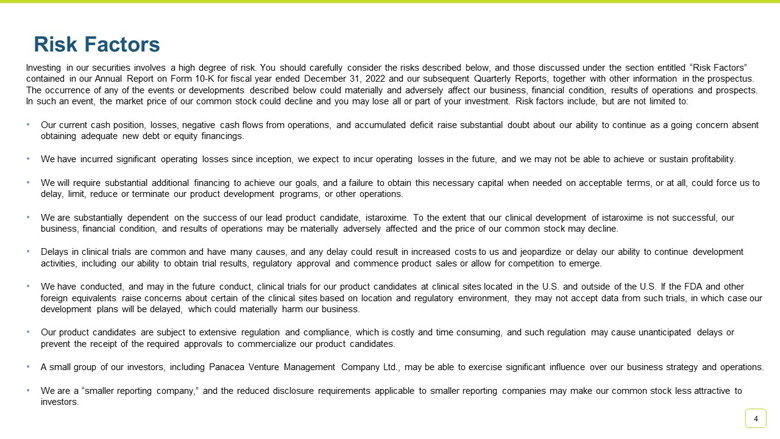 Risk Factors

Investing in our securities involves a high degree of risk. You should carefully consider the risks described below, and those discussed under the section entitled "Risk Factors" contained in our Annual Report on Form 10-K for fiscal year ended December 31, 2022 and our subsequent Quarterly Reports, together with other information in the prospectus. The occurrence of any of the events or developments described below could materially and adversely affect our business, financial condition, results of operations and prospects. In such an event, the market price of our common stock could decline and you may lose all or part of your investment. Risk factors include, but are not limited to:

• Our current cash position, losses, negative cash flows from operations, and accumulated deficit raise substantial doubt about our ability to continue as a going concern absent obtaining adequate new debt or equity financings.

• We have incurred significant operating losses since inception, we expect to incur operating losses in the future, and we may not be able to achieve or sustain profitability.

• We will require substantial additional financing to achieve our goals, and a failure to obtain this necessary capital when needed on acceptable terms, or at all, could force us to delay, limit, reduce or terminate our product development programs, or other operations.

• We are substantially dependent on the success of our lead product candidate, istaroxime. To the extent that our clinical development of istaroxime is not successful, our business, financial condition, and results of operations may be materially adversely affected and the price of our common stock may decline.

• Delays in clinical trials are common and have many causes, and any delay could result in increased costs to us and jeopardize or delay our ability to continue development activities, including our ability to obtain trial results, regulatory approval and commence product sales or allow for competition to emerge.

• We have conducted, and may in the future conduct, clinical trials for our product candidates at clinical sites located in the U.S. and outside of the U.S. If the FDA and other foreign equivalents raise concerns about certain of the clinical sites based on location and regulatory environment, they may not accept data from such trials, in which case our development plans will be delayed, which could materially harm our business.

• Our product candidates are subject to extensive regulation and compliance, which is costly and time consuming, and such regulation may cause unanticipated delays or prevent the receipt of the required approvals to commercialize our product candidates.

• A small group of our investors, including Panacea Venture Management Company Ltd., may be able to exercise significant influence over our business strategy and operations.

• We are a "smaller reporting company," and the reduced disclosure requirements applicable to smaller reporting companies may make our common stock less attractive to investors.

4